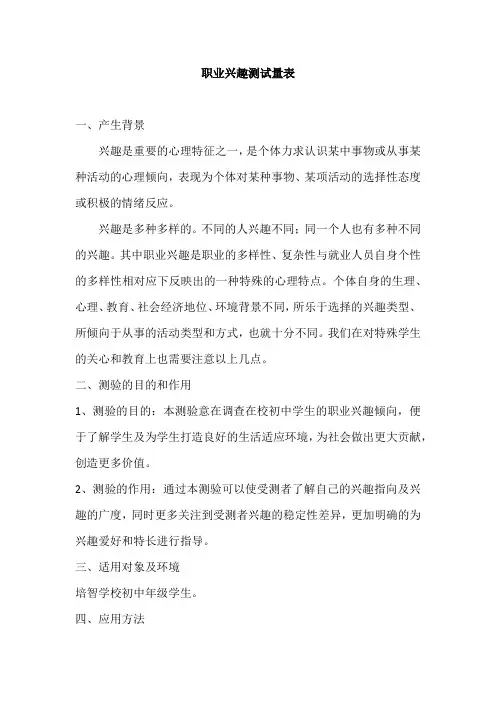 职业兴趣测试量表

一、产生背景

兴趣是重要的心理特征之一，是个体力求认识某中事物或从事某种活动的心理倾向，表现为个体对某种事物、某项活动的选择性态度或积极的情绪反应。

兴趣是多种多样的。不同的人兴趣不同；同一个人也有多种不同的兴趣。其中职业兴趣是职业的多样性、复杂性与就业人员自身个性的多样性相对应下反映出的一种特殊的心理特点。个体自身的生理、心理、教育、社会经济地位、环境背景不同，所乐于选择的兴趣类型、所倾向于从事的活动类型和方式，也就十分不同。我们在对特殊学生的关心和教育上也需要注意以上几点。

二、测验的目的和作用

1、测验的目的：本测验意在调查在校初中学生的职业兴趣倾向，便于了解学生及为学生打造良好的生活适应环境，为社会做出更大贡献，创造更多价值。

2、测验的作用：通过本测验可以使受测者了解自己的兴趣指向及兴趣的广度，同时更多关注到受测者兴趣的稳定性差异，更加明确的为兴趣爱好和特长进行指导。

三、适用对象及环境

培智学校初中年级学生。

四、应用方法